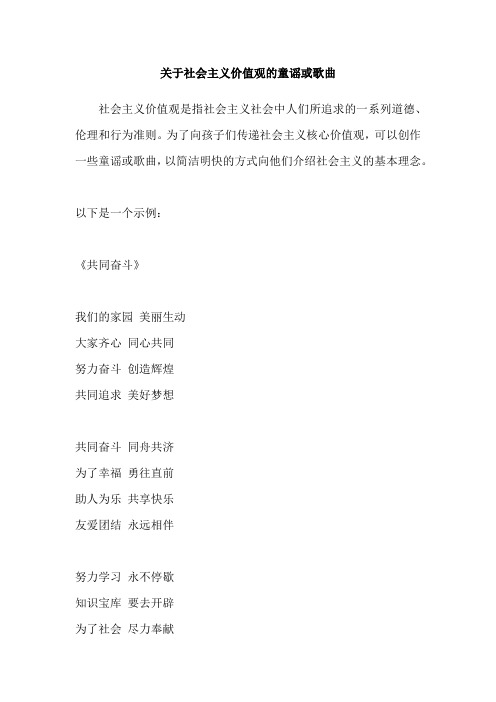 关于社会主义价值观的童谣或歌曲

社会主义价值观是指社会主义社会中人们所追求的一系列道德、伦理和行为准则。为了向孩子们传递社会主义核心价值观，可以创作一些童谣或歌曲，以简洁明快的方式向他们介绍社会主义的基本理念。

以下是一个示例：

《共同奋斗》

我们的家园 美丽生动
大家齐心 同心共同
努力奋斗 创造辉煌
共同追求 美好梦想

共同奋斗 同舟共济
为了幸福 勇往直前
助人为乐 共享快乐
友爱团结 永远相伴

努力学习 永不停歇
知识宝库 要去开辟
为了社会 尽力奉献